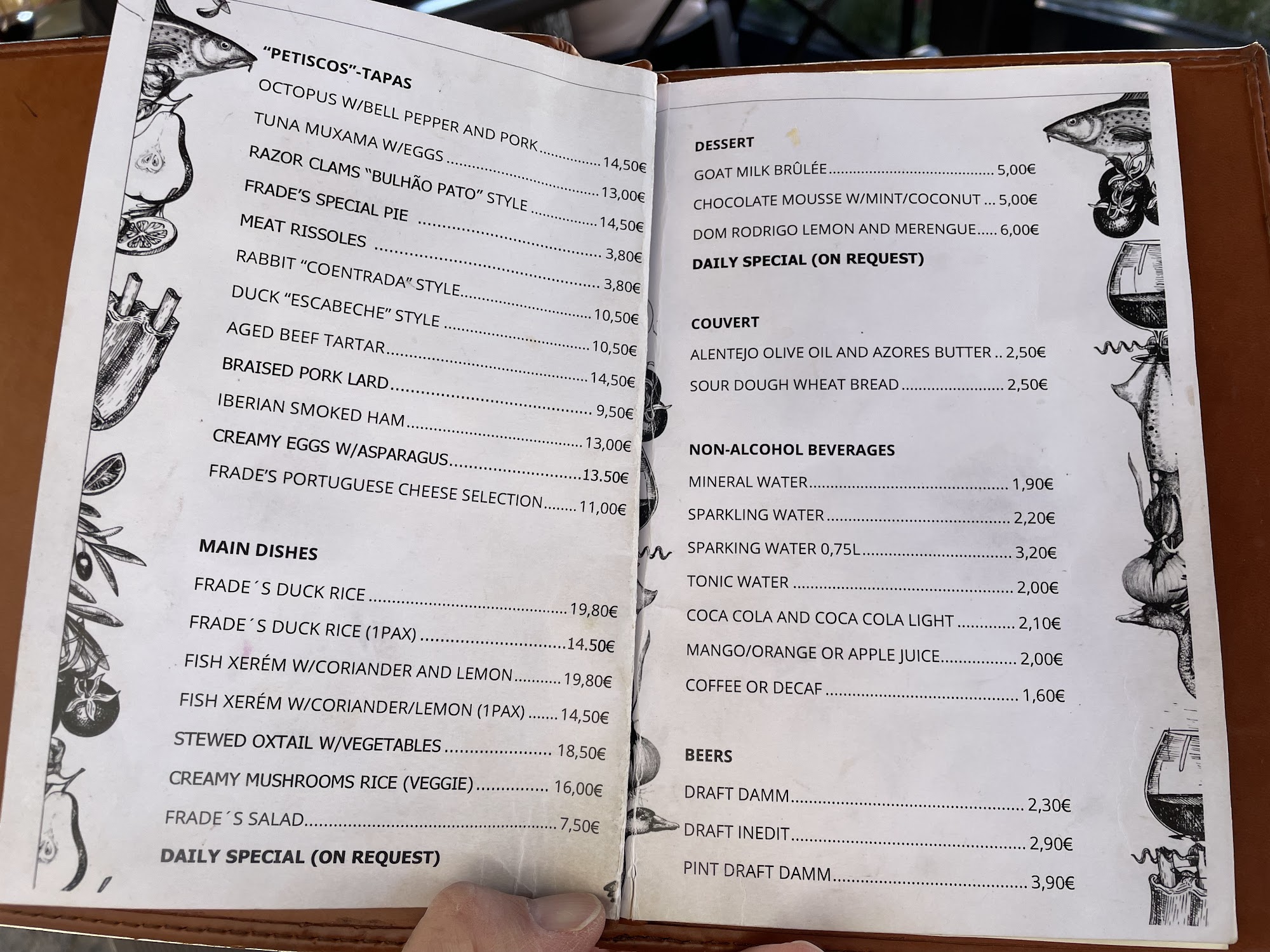 "PETISCOS"-TAPAS
OCTOPUS W/BELL PEPPER AND PORK 14,50€
TUNA MUXAMA W/EGGS 13,00€
RAZOR CLAMS "BULHÃO PATO" STYLE 14,50€
FRADE'S SPECIAL PIE 3,80€
MEAT RISSOLES 3,80€
RABBIT "COENTRADA" STYLE 10,50€
DUCK "ESCABECHE" STYLE 10,50€
AGED BEEF TARTAR 14,50€
BRAISED PORK LARD 9,50€
IBERIAN SMOKED HAM 13,00€
CREAMY EGGS W/ASPARAGUS 13.50€
FRADE'S PORTUGUESE CHEESE SELECTION 11,00€

MAIN DISHES
FRADE´S DUCK RICE 19,80€
FRADE´S DUCK RICE (1PAX) 14.50€
FISH XERÉM W/CORIANDER AND LEMON 19,80€
FISH XERÉM W/CORIANDER/LEMON (1PAX) 14,50€
STEWED OXTAIL W/VEGETABLES 18,50€
CREAMY MUSHROOMS RICE (VEGGIE) 16,00€
FRADE´S SALAD 7,50€
DAILY SPECIAL (ON REQUEST)

DESSERT
GOAT MILK BRÛLÉE 5,00€
CHOCOLATE MOUSSE W/MINT/COCONUT 5,00€
DOM RODRIGO LEMON AND MERENGUE 6,00€
DAILY SPECIAL (ON REQUEST)

COUVERT
ALENTEJO OLIVE OIL AND AZORES BUTTER 2,50€
SOUR DOUGH WHEAT BREAD 2,50€

NON-ALCOHOL BEVERAGES
MINERAL WATER 1,90€
SPARKLING WATER 2,20€
SPARKING WATER 0,75L 3,20€
TONIC WATER 2,00€
COCA COLA AND COCA COLA LIGHT 2,10€
MANGO/ORANGE OR APPLE JUICE 2,00€
COFFEE OR DECAF 1,60€

BEERS
DRAFT DAMM 2,30€
DRAFT INEDIT 2,90€
PINT DRAFT DAMM 3,90€